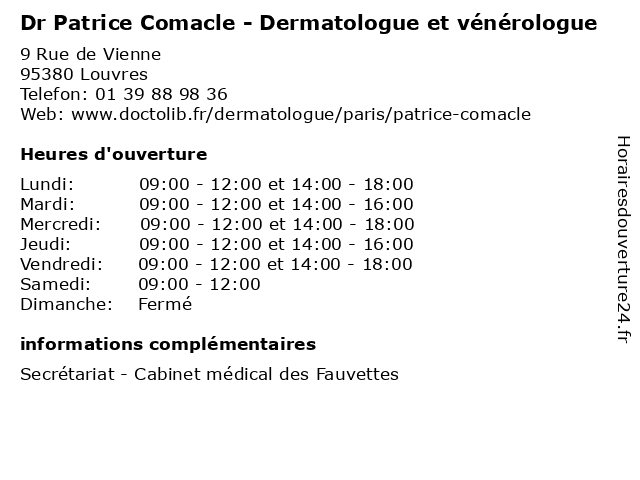 Dr Patrice Comacle - Dermatologue et vénérologue

9 Rue de Vienne
95380 Louvres
Telefon: 01 39 88 98 36
Web: www.doctolib.fr/dermatologue/paris/patrice-comacle

Heures d'ouverture

| | |
|---|---|
| Lundi: | 09:00 - 12:00 et 14:00 - 18:00 |
| Mardi: | 09:00 - 12:00 et 14:00 - 16:00 |
| Mercredi: | 09:00 - 12:00 et 14:00 - 18:00 |
| Jeudi: | 09:00 - 12:00 et 14:00 - 16:00 |
| Vendredi: | 09:00 - 12:00 et 14:00 - 18:00 |
| Samedi: | 09:00 - 12:00 |
| Dimanche: | Fermé |

informations complémentaires

Secrétariat - Cabinet médical des Fauvettes

Horairesdouverture24.fr